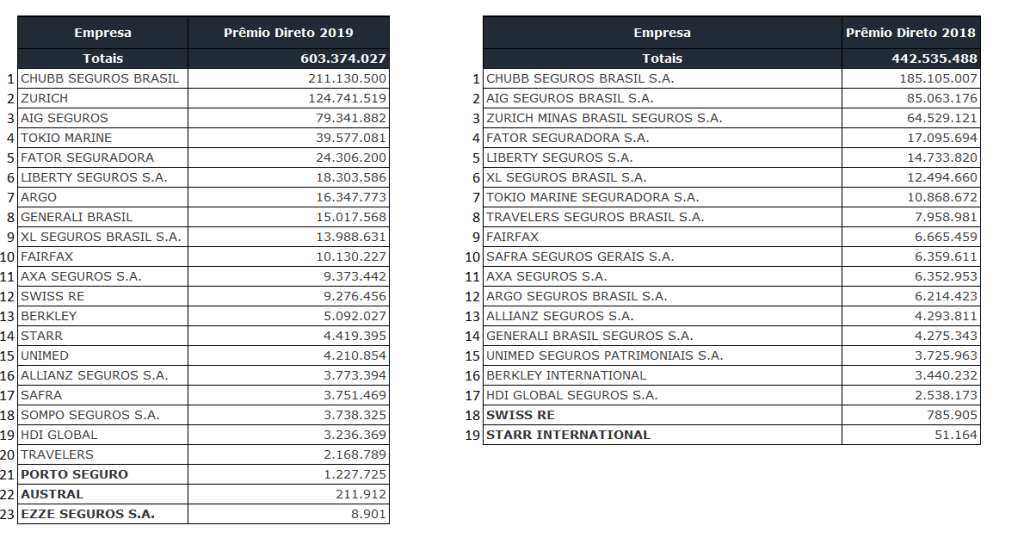 | | Empresa | Prêmio Direto 2019 |
|---|---|---|
| | Totais | 603.374.027 |
| 1 | CHUBB SEGUROS BRASIL | 211.130.500 |
| 2 | ZURICH | 124.741.519 |
| 3 | AIG SEGUROS | 79.341.882 |
| 4 | TOKIO MARINE | 39.577.081 |
| 5 | FATOR SEGURADORA | 24.306.200 |
| 6 | LIBERTY SEGUROS S.A. | 18.303.586 |
| 7 | ARGO | 16.347.773 |
| 8 | GENERALI BRASIL | 15.017.568 |
| 9 | XL SEGUROS BRASIL S.A. | 13.988.631 |
| 10 | FAIRFAX | 10.130.227 |
| 11 | AXA SEGUROS S.A. | 9.373.442 |
| 12 | SWISS RE | 9.276.456 |
| 13 | BERKLEY | 5.092.027 |
| 14 | STARR | 4.419.395 |
| 15 | UNIMED | 4.210.854 |
| 16 | ALLIANZ SEGUROS S.A. | 3.773.394 |
| 17 | SAFRA | 3.751.469 |
| 18 | SOMPO SEGUROS S.A. | 3.738.325 |
| 19 | HDI GLOBAL | 3.236.369 |
| 20 | TRAVELERS | 2.168.789 |
| 21 | PORTO SEGURO | 1.227.725 |
| 22 | AUSTRAL | 211.912 |
| 23 | EZZE SEGUROS S.A. | 8.901 |

| | Empresa | Prêmio Direto 2018 |
|---|---|---|
| | Totais | 442.535.488 |
| 1 | CHUBB SEGUROS BRASIL S.A. | 185.105.007 |
| 2 | AIG SEGUROS BRASIL S.A. | 85.063.176 |
| 3 | ZURICH MINAS BRASIL SEGUROS S.A. | 64.529.121 |
| 4 | FATOR SEGURADORA S.A. | 17.095.694 |
| 5 | LIBERTY SEGUROS S.A. | 14.733.820 |
| 6 | XL SEGUROS BRASIL S.A. | 12.494.660 |
| 7 | TOKIO MARINE SEGURADORA S.A. | 10.868.672 |
| 8 | TRAVELERS SEGUROS BRASIL S.A. | 7.958.981 |
| 9 | FAIRFAX | 6.665.459 |
| 10 | SAFRA SEGUROS GERAIS S.A. | 6.359.611 |
| 11 | AXA SEGUROS S.A. | 6.352.953 |
| 12 | ARGO SEGUROS BRASIL S.A. | 6.214.423 |
| 13 | ALLIANZ SEGUROS S.A. | 4.293.811 |
| 14 | GENERALI BRASIL SEGUROS S.A. | 4.275.343 |
| 15 | UNIMED SEGUROS PATRIMONIAIS S.A. | 3.725.963 |
| 16 | BERKLEY INTERNATIONAL | 3.440.232 |
| 17 | HDI GLOBAL SEGUROS S.A. | 2.538.173 |
| 18 | SWISS RE | 785.905 |
| 19 | STARR INTERNATIONAL | 51.164 |